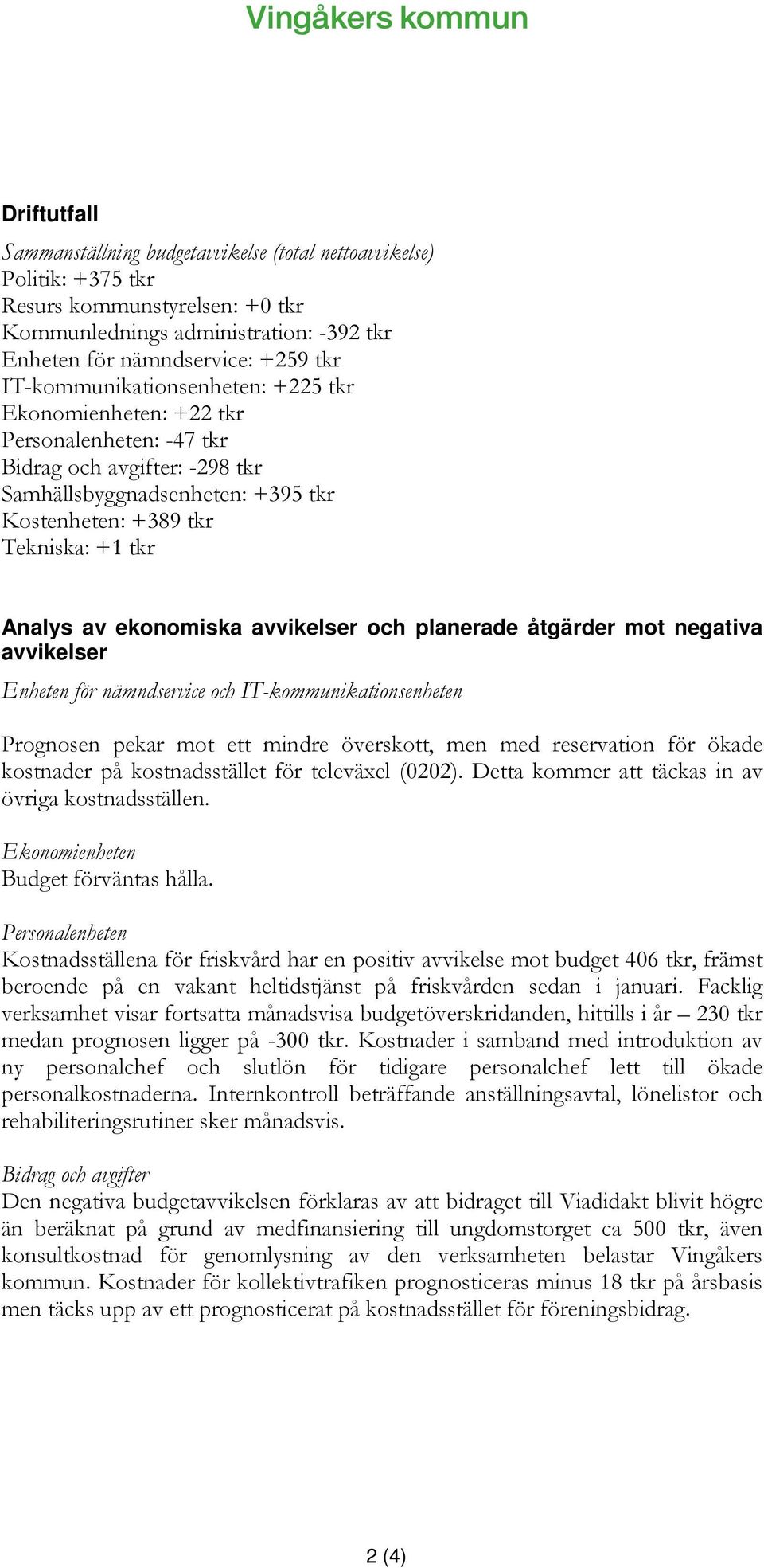 Vingåkers kommun

Driftutfall

Sammanställning budgetavvikelse (total nettoavvikelse)
Politik: +375 tkr
Resurs kommunstyrelsen: +0 tkr
Kommunlednings administration: -392 tkr
Enheten för nämndservice: +259 tkr
IT-kommunikationsenheten: +225 tkr
Ekonomienheten: +22 tkr
Personalenheten: -47 tkr
Bidrag och avgifter: -298 tkr
Samhällsbyggnadsenheten: +395 tkr
Kostenheten: +389 tkr
Tekniska: +1 tkr

Analys av ekonomiska avvikelser och planerade åtgärder mot negativa avvikelser

Enheten för nämndservice och IT-kommunikationsenheten

Prognosen pekar mot ett mindre överskott, men med reservation för ökade kostnader på kostnadsstället för televäxel (0202). Detta kommer att täckas in av övriga kostnadsställen.

Ekonomienheten
Budget förväntas hålla.

Personalenheten
Kostnadsställena för friskvård har en positiv avvikelse mot budget 406 tkr, främst beroende på en vakant heltidstjänst på friskvården sedan i januari. Facklig verksamhet visar fortsatta månadsvisa budgetöverskridanden, hittills i år – 230 tkr medan prognosen ligger på -300 tkr. Kostnader i samband med introduktion av ny personalchef och slutlön för tidigare personalchef lett till ökade personalkostnaderna. Internkontroll beträffande anställningsavtal, lönelistor och rehabiliteringsrutiner sker månadsvis.

Bidrag och avgifter
Den negativa budgetavvikelsen förklaras av att bidraget till Viadidakt blivit högre än beräknat på grund av medfinansiering till ungdomstorget ca 500 tkr, även konsultkostnad för genomlysning av den verksamheten belastar Vingåkers kommun. Kostnader för kollektivtrafiken prognosticeras minus 18 tkr på årsbasis men täcks upp av ett prognosticerat på kostnadsstället för föreningsbidrag.

2 (4)